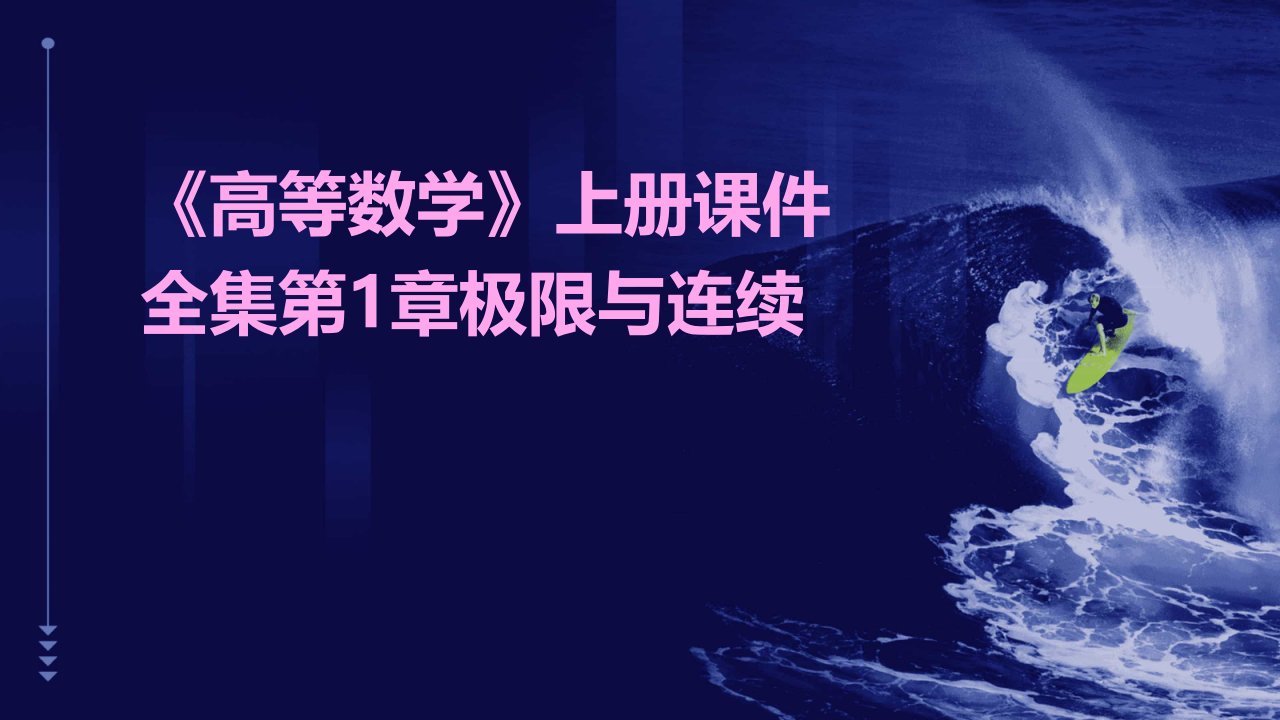 《高等数学》上册课件全集第1章极限与连续